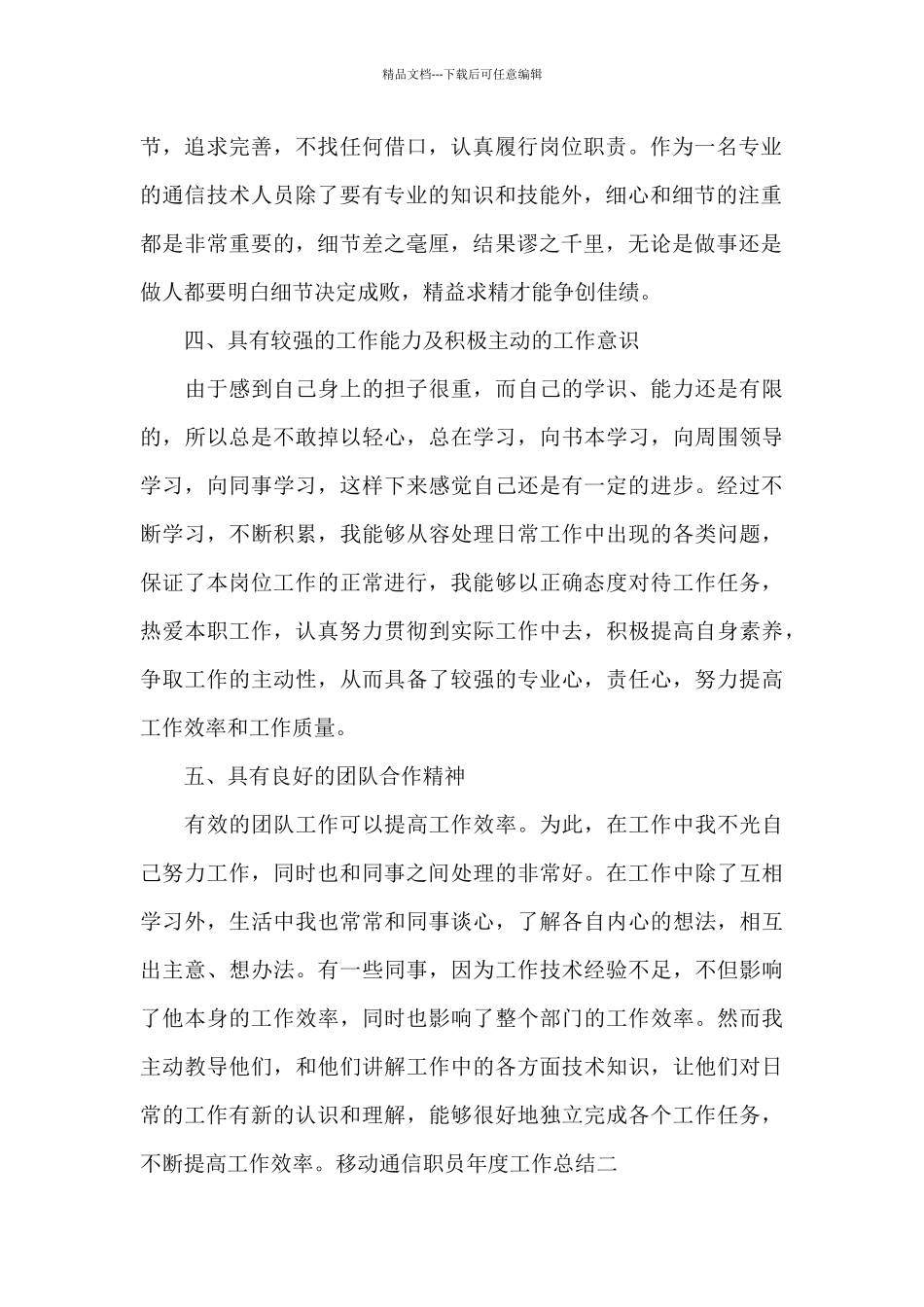 精品文档---下载后可任意编辑

节，追求完善，不找任何借口，认真履行岗位职责。作为一名专业的通信技术人员除了要有专业的知识和技能外，细心和细节的注重都是非常重要的，细节差之毫厘，结果谬之千里，无论是做事还是做人都要明白细节决定成败，精益求精才能争创佳绩。

四、具有较强的工作能力及积极主动的工作意识

由于感到自己身上的担子很重，而自己的学识、能力还是有限的，所以总是不敢掉以轻心，总在学习，向书本学习，向周围领导学习，向同事学习，这样下来感觉自己还是有一定的进步。经过不断学习，不断积累，我能够从容处理日常工作中出现的各类问题，保证了本岗位工作的正常进行，我能够以正确态度对待工作任务，热爱本职工作，认真努力贯彻到实际工作中去，积极提高自身素养，争取工作的主动性，从而具备了较强的专业心，责任心，努力提高工作效率和工作质量。

五、具有良好的团队合作精神

有效的团队工作可以提高工作效率。为此，在工作中我不光自己努力工作，同时也和同事之间处理的非常好。在工作中除了互相学习外，生活中我也常常和同事谈心，了解各自内心的想法，相互出主意、想办法。有一些同事，因为工作技术经验不足，不但影响了他本身的工作效率，同时也影响了整个部门的工作效率。然而我主动教导他们，和他们讲解工作中的各方面技术知识，让他们对日常的工作有新的认识和理解，能够很好地独立完成各个工作任务，不断提高工作效率。移动通信职员年度工作总结二